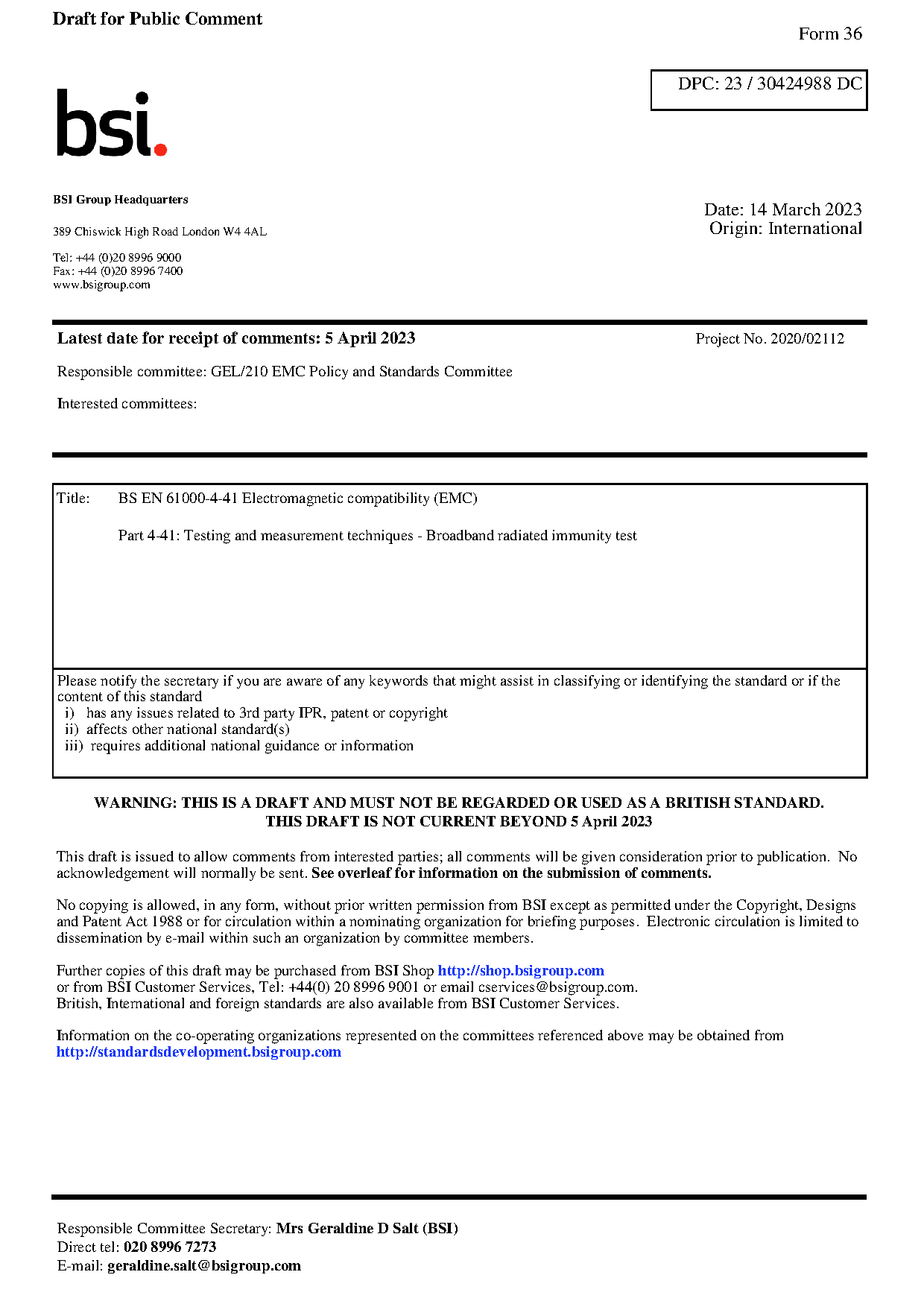 Draft for Public Comment

Form 36

DPC: 23 / 30424988 DC

bsi.

BSI Group Headquarters

389 Chiswick High Road London W4 4AL

Tel: +44 (0)20 8996 9000
Fax: +44 (0)20 8996 7400
www.bsigroup.com

Date: 14 March 2023
Origin: International

Latest date for receipt of comments: 5 April 2023

Project No. 2020/02112

Responsible committee: GEL/210 EMC Policy and Standards Committee

Interested committees:

Title: BS EN 61000-4-41 Electromagnetic compatibility (EMC)

Part 4-41: Testing and measurement techniques - Broadband radiated immunity test

Please notify the secretary if you are aware of any keywords that might assist in classifying or identifying the standard or if the content of this standard
i) has any issues related to 3rd party IPR, patent or copyright
ii) affects other national standard(s)
iii) requires additional national guidance or information

WARNING: THIS IS A DRAFT AND MUST NOT BE REGARDED OR USED AS A BRITISH STANDARD.
THIS DRAFT IS NOT CURRENT BEYOND 5 April 2023

This draft is issued to allow comments from interested parties; all comments will be given consideration prior to publication. No acknowledgement will normally be sent. See overleaf for information on the submission of comments.

No copying is allowed, in any form, without prior written permission from BSI except as permitted under the Copyright, Designs and Patent Act 1988 or for circulation within a nominating organization for briefing purposes. Electronic circulation is limited to dissemination by e-mail within such an organization by committee members.

Further copies of this draft may be purchased from BSI Shop http://shop.bsigroup.com
or from BSI Customer Services, Tel: +44(0) 20 8996 9001 or email cservices@bsigroup.com.
British, International and foreign standards are also available from BSI Customer Services.

Information on the co-operating organizations represented on the committees referenced above may be obtained from http://standardsdevelopment.bsigroup.com

Responsible Committee Secretary: Mrs Geraldine D Salt (BSI)
Direct tel: 020 8996 7273
E-mail: geraldine.salt@bsigroup.com